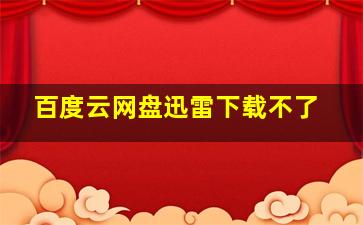 百度云网盘迅雷下载不了